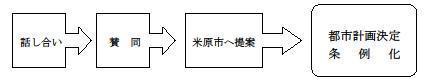 話し合い

賛　同

米原市へ提案

都市計画決定
条　例　化